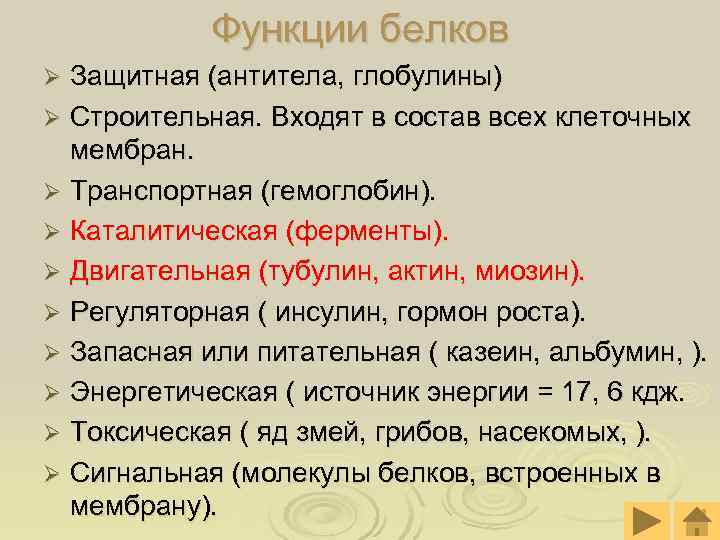 Функции белков

➢ Защитная (антитела, глобулины)
➢ Строительная. Входят в состав всех клеточных мембран.
➢ Транспортная (гемоглобин).
➢ Каталитическая (ферменты).
➢ Двигательная (тубулин, актин, миозин).
➢ Регуляторная ( инсулин, гормон роста).
➢ Запасная или питательная ( казеин, альбумин, ).
➢ Энергетическая ( источник энергии = 17, 6 кдж.
➢ Токсическая ( яд змей, грибов, насекомых, ).
➢ Сигнальная (молекулы белков, встроенных в мембрану).